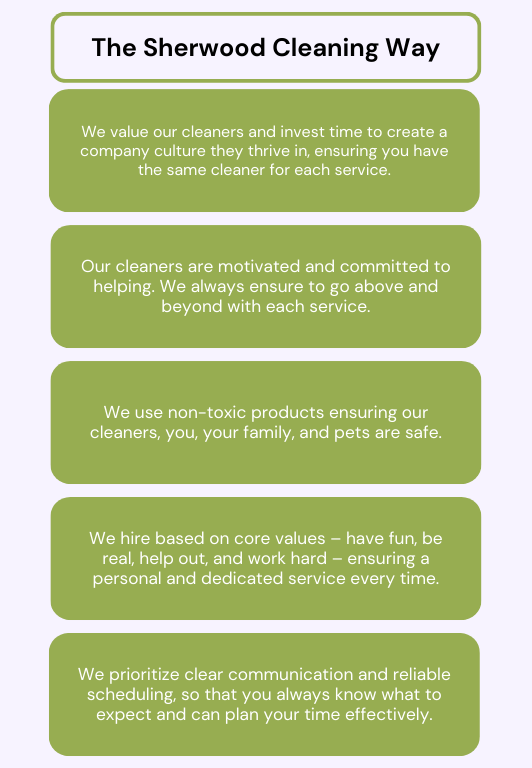 The Sherwood Cleaning Way

We value our cleaners and invest time to create a company culture they thrive in, ensuring you have the same cleaner for each service.

Our cleaners are motivated and committed to helping. We always ensure to go above and beyond with each service.

We use non-toxic products ensuring our cleaners, you, your family, and pets are safe.

We hire based on core values – have fun, be real, help out, and work hard – ensuring a personal and dedicated service every time.

We prioritize clear communication and reliable scheduling, so that you always know what to expect and can plan your time effectively.